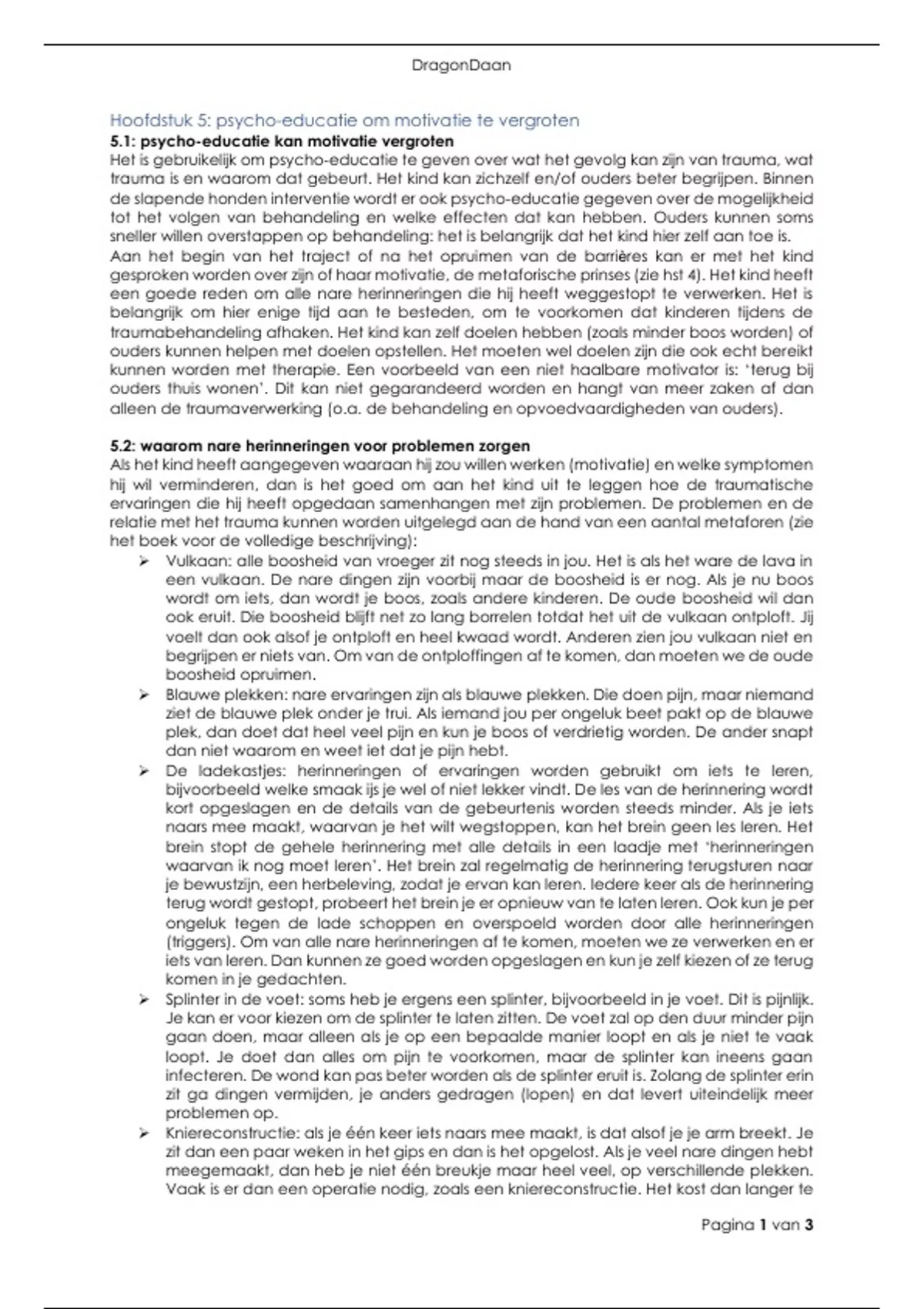 DragonDaan

Hoofdstuk 5: psycho-educatie om motivatie te vergroten

5.1: psycho-educatie kan motivatie vergroten

Het is gebruikelijk om psycho-educatie te geven over wat het gevolg kan zijn van trauma, wat trauma is en waarom dat gebeurt. Het kind kan zichzelf en/of ouders beter begrijpen. Binnen de slapende honden interventie wordt er ook psycho-educatie gegeven over de mogelijkheid tot het volgen van behandeling en welke effecten dat kan hebben. Ouders kunnen soms sneller willen overstappen op behandeling: het is belangrijk dat het kind hier zelf aan toe is.

Aan het begin van het traject of na het opruimen van de barrières kan er met het kind gesproken worden over zijn of haar motivatie, de metaforische prinses (zie hst 4). Het kind heeft een goede reden om alle nare herinneringen die hij heeft weggestopt te verwerken. Het is belangrijk om hier enige tijd aan te besteden, om te voorkomen dat kinderen tijdens de traumabehandeling afhaken. Het kind kan zelf doelen hebben (zoals minder boos worden) of ouders kunnen helpen met doelen opstellen. Het moeten wel doelen zijn die ook echt bereikt kunnen worden met therapie. Een voorbeeld van een niet haalbare motivator is: 'terug bij ouders thuis wonen'. Dit kan niet gegarandeerd worden en hangt van meer zaken af dan alleen de traumaverwerking (o.a. de behandeling en opvoedvaardigheden van ouders).

5.2: waarom nare herinneringen voor problemen zorgen

Als het kind heeft aangegeven waaraan hij zou willen werken (motivatie) en welke symptomen hij wil verminderen, dan is het goed om aan het kind uit te leggen hoe de traumatische ervaringen die hij heeft opgedaan samenhangen met zijn problemen. De problemen en de relatie met het trauma kunnen worden uitgelegd aan de hand van een aantal metaforen (zie het boek voor de volledige beschrijving):

➢ Vulkaan: alle boosheid van vroeger zit nog steeds in jou. Het is als het ware de lava in een vulkaan. De nare dingen zijn voorbij maar de boosheid is er nog. Als je nu boos wordt om iets, dan wordt je boos, zoals andere kinderen. De oude boosheid wil dan ook eruit. Die boosheid blijft net zo lang borrelen totdat het uit de vulkaan ontploft. Jij voelt dan ook alsof je ontploft en heel kwaad wordt. Anderen zien jou vulkaan niet en begrijpen er niets van. Om van de ontploffingen af te komen, dan moeten we de oude boosheid opruimen.

➢ Blauwe plekken: nare ervaringen zijn als blauwe plekken. Die doen pijn, maar niemand ziet de blauwe plek onder je trui. Als iemand jou per ongeluk beet pakt op de blauwe plek, dan doet dat heel veel pijn en kun je boos of verdrietig worden. De ander snapt dan niet waarom en weet iet dat je pijn hebt.

➢ De ladekastjes: herinneringen of ervaringen worden gebruikt om iets te leren, bijvoorbeeld welke smaak ijs je wel of niet lekker vindt. De les van de herinnering wordt kort opgeslagen en de details van de gebeurtenis worden steeds minder. Als je iets naars mee maakt, waarvan je het wilt wegstoppen, kan het brein geen les leren. Het brein stopt de gehele herinnering met alle details in een laadje met 'herinneringen waarvan ik nog moet leren'. Het brein zal regelmatig de herinnering terugsturen naar je bewustzijn, een herbeleving, zodat je ervan kan leren. Iedere keer als de herinnering terug wordt gestopt, probeert het brein je er opnieuw van te laten leren. Ook kun je per ongeluk tegen de lade schoppen en overspoeld worden door alle herinneringen (triggers). Om van alle nare herinneringen af te komen, moeten we ze verwerken en er iets van leren. Dan kunnen ze goed worden opgeslagen en kun je zelf kiezen of ze terug komen in je gedachten.

➢ Splinter in de voet: soms heb je ergens een splinter, bijvoorbeeld in je voet. Dit is pijnlijk. Je kan er voor kiezen om de splinter te laten zitten. De voet zal op den duur minder pijn gaan doen, maar alleen als je op een bepaalde manier loopt en als je niet te vaak loopt. Je doet dan alles om pijn te voorkomen, maar de splinter kan ineens gaan infecteren. De wond kan pas beter worden als de splinter eruit is. Zolang de splinter erin zit ga dingen vermijden, je anders gedragen (lopen) en dat levert uiteindelijk meer problemen op.

➢ Kniereconstructie: als je één keer iets naars mee maakt, is dat alsof je je arm breekt. Je zit dan een paar weken in het gips en dan is het opgelost. Als je veel nare dingen hebt meegemaakt, dan heb je niet één breukje maar heel veel, op verschillende plekken. Vaak is er dan een operatie nodig, zoals een kniereconstructie. Het kost dan langer te

Pagina 1 van 3